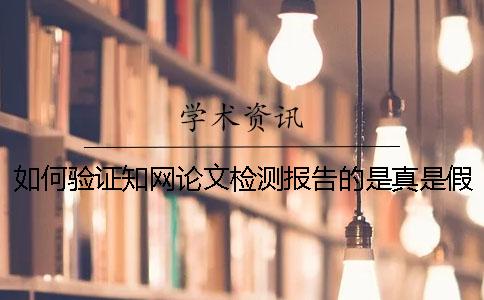 学术资讯

如何验证知网论文检测报告的是真是假